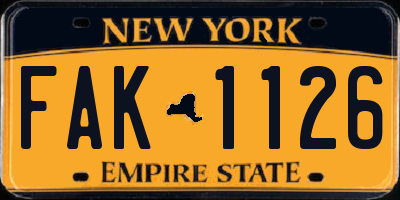 NEW YORK

FAK 1126

EMPIRE STATE